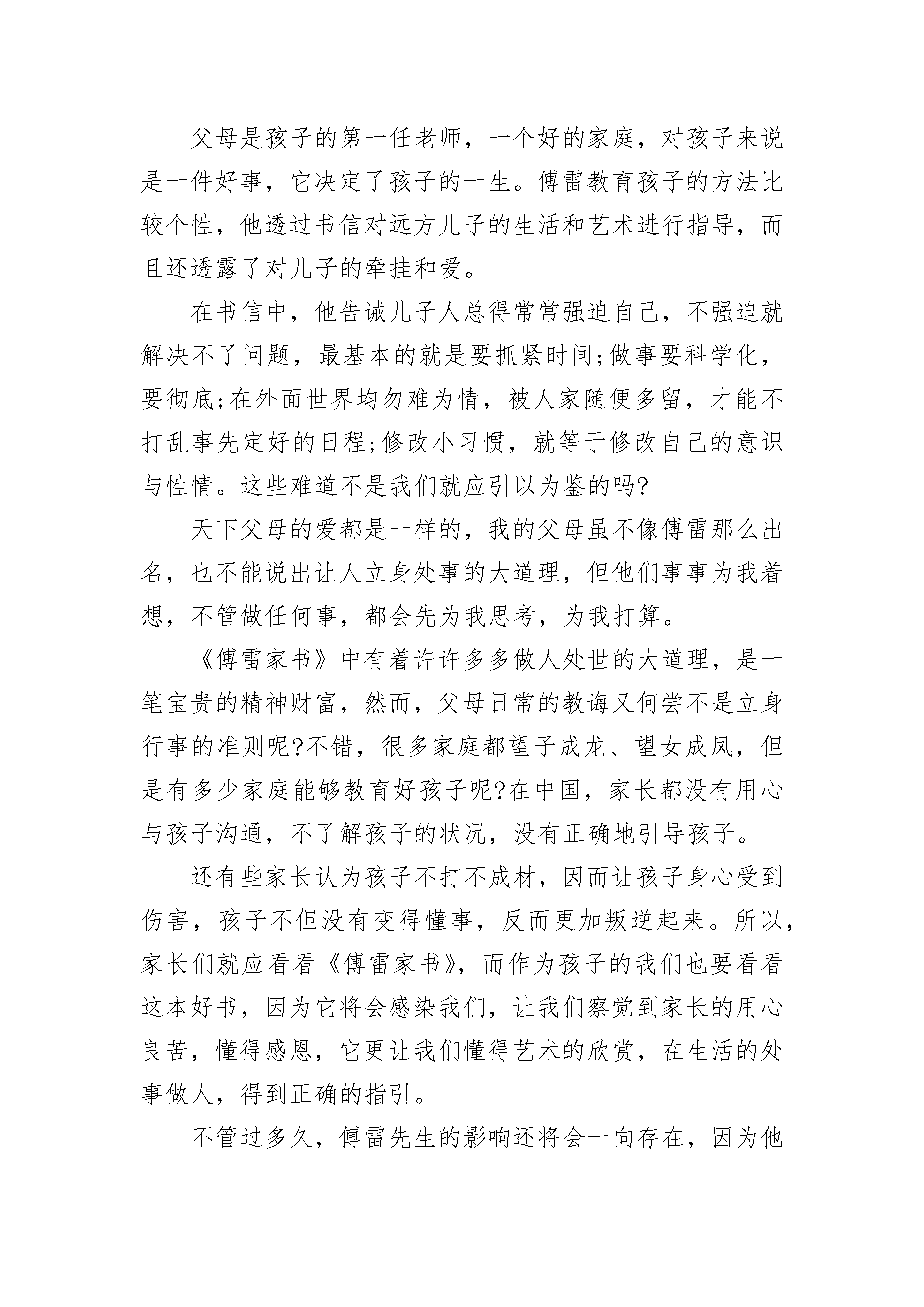 父母是孩子的第一任老师，一个好的家庭，对孩子来说是一件好事，它决定了孩子的一生。傅雷教育孩子的方法比较个性，他透过书信对远方儿子的生活和艺术进行指导，而且还透露了对儿子的牵挂和爱。

在书信中，他告诫儿子人总得常常强迫自己，不强迫就解决不了问题，最基本的就是要抓紧时间;做事要科学化，要彻底;在外面世界均勿难为情，被人家随便多留，才能不打乱事先定好的日程;修改小习惯，就等于修改自己的意识与性情。这些难道不是我们就应引以为鉴的吗?

天下父母的爱都是一样的，我的父母虽不像傅雷那么出名，也不能说出让人立身处事的大道理，但他们事事为我着想，不管做任何事，都会先为我思考，为我打算。

《傅雷家书》中有着许许多多做人处世的大道理，是一笔宝贵的精神财富，然而，父母日常的教诲又何尝不是立身行事的准则呢?不错，很多家庭都望子成龙、望女成凤，但是有多少家庭能够教育好孩子呢?在中国，家长都没有用心与孩子沟通，不了解孩子的状况，没有正确地引导孩子。

还有些家长认为孩子不打不成材，因而让孩子身心受到伤害，孩子不但没有变得懂事，反而更加叛逆起来。所以，家长们就应看看《傅雷家书》，而作为孩子的我们也要看看这本好书，因为它将会感染我们，让我们察觉到家长的用心良苦，懂得感恩，它更让我们懂得艺术的欣赏，在生活的处事做人，得到正确的指引。

不管过多久，傅雷先生的影响还将会一向存在，因为他